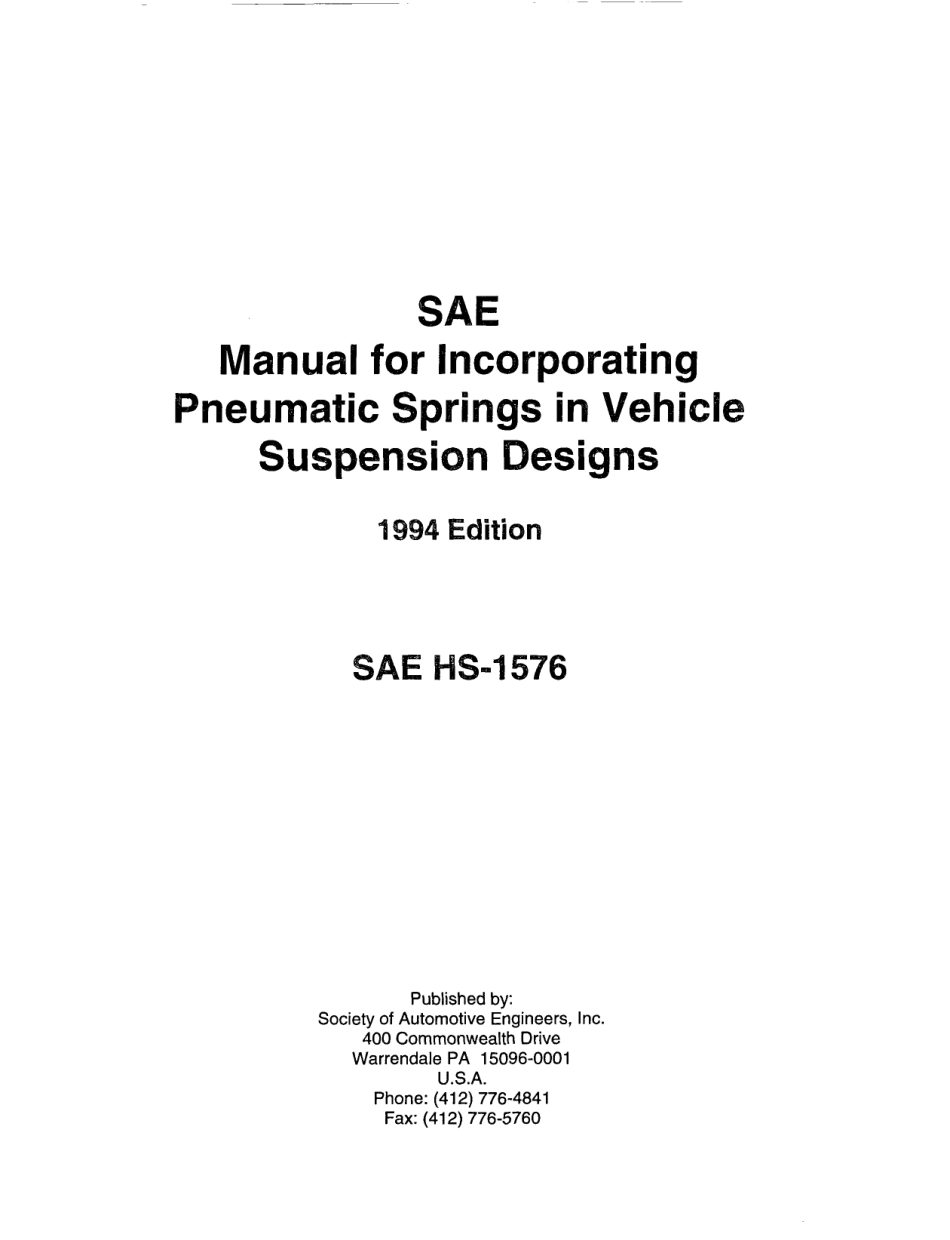 SAE
Manual for Incorporating Pneumatic Springs in Vehicle Suspension Designs

1994 Edition

SAE HS-1576

Published by:
Society of Automotive Engineers, Inc.
400 Commonwealth Drive
Warrendale PA 15096-0001
U.S.A.
Phone: (412) 776-4841
Fax: (412) 776-5760